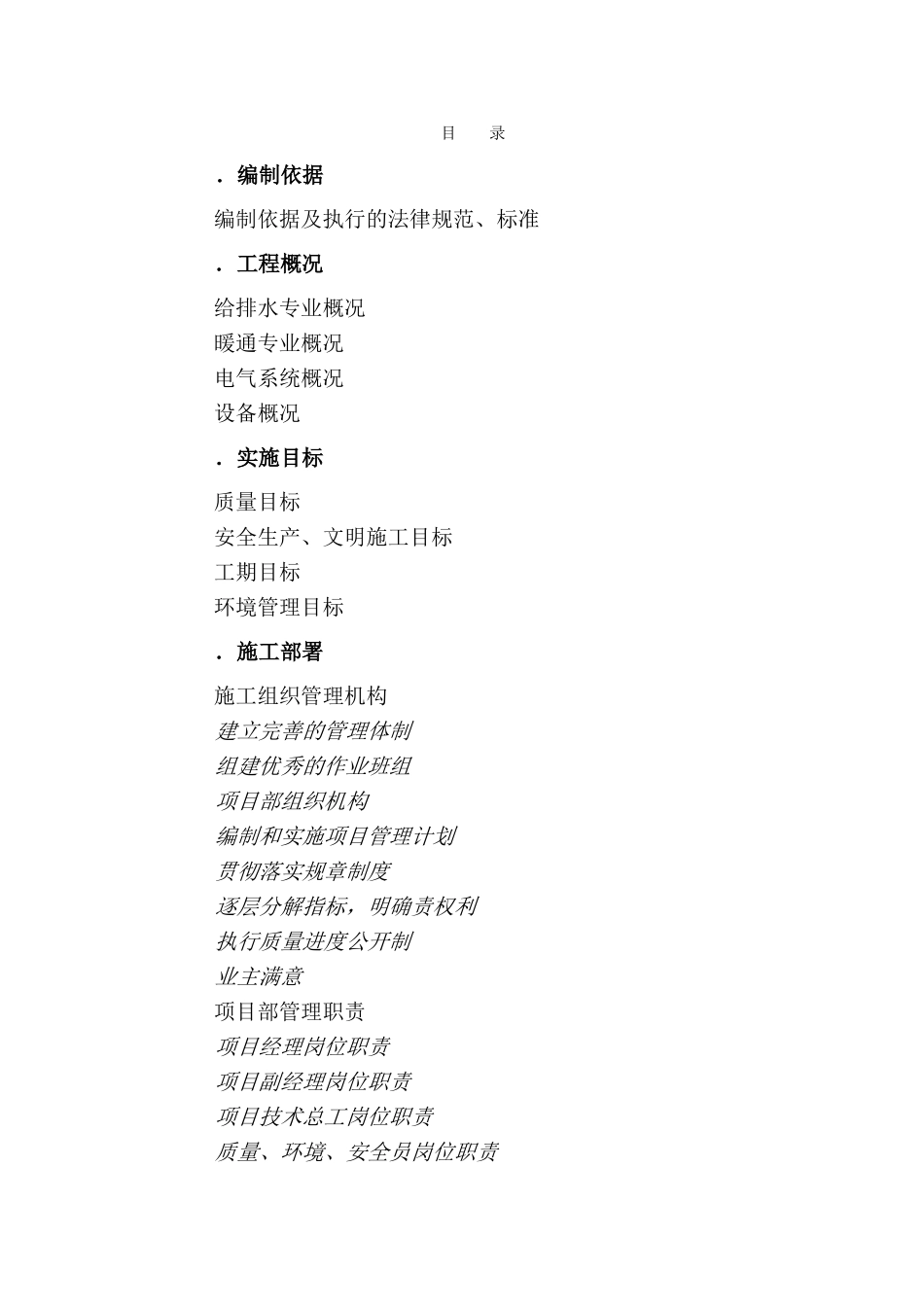 目　录

．编制依据

编制依据及执行的法律规范、标准

．工程概况

给排水专业概况
暖通专业概况
电气系统概况
设备概况

．实施目标

质量目标
安全生产、文明施工目标
工期目标
环境管理目标

．施工部署

施工组织管理机构
建立完善的管理体制
组建优秀的作业班组
项目部组织机构
编制和实施项目管理计划
贯彻落实规章制度
逐层分解指标，明确责权利
执行质量进度公开制
业主满意
项目部管理职责
项目经理岗位职责
项目副经理岗位职责
项目技术总工岗位职责
质量、环境、安全员岗位职责